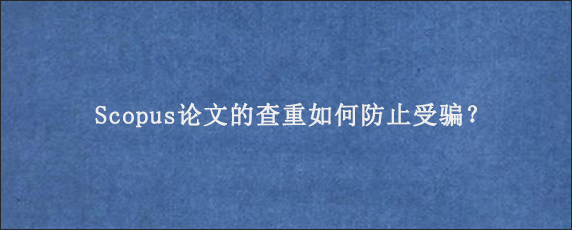 Scopus论文的查重如何防止受骗?